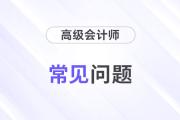 高级会计师

常见问题